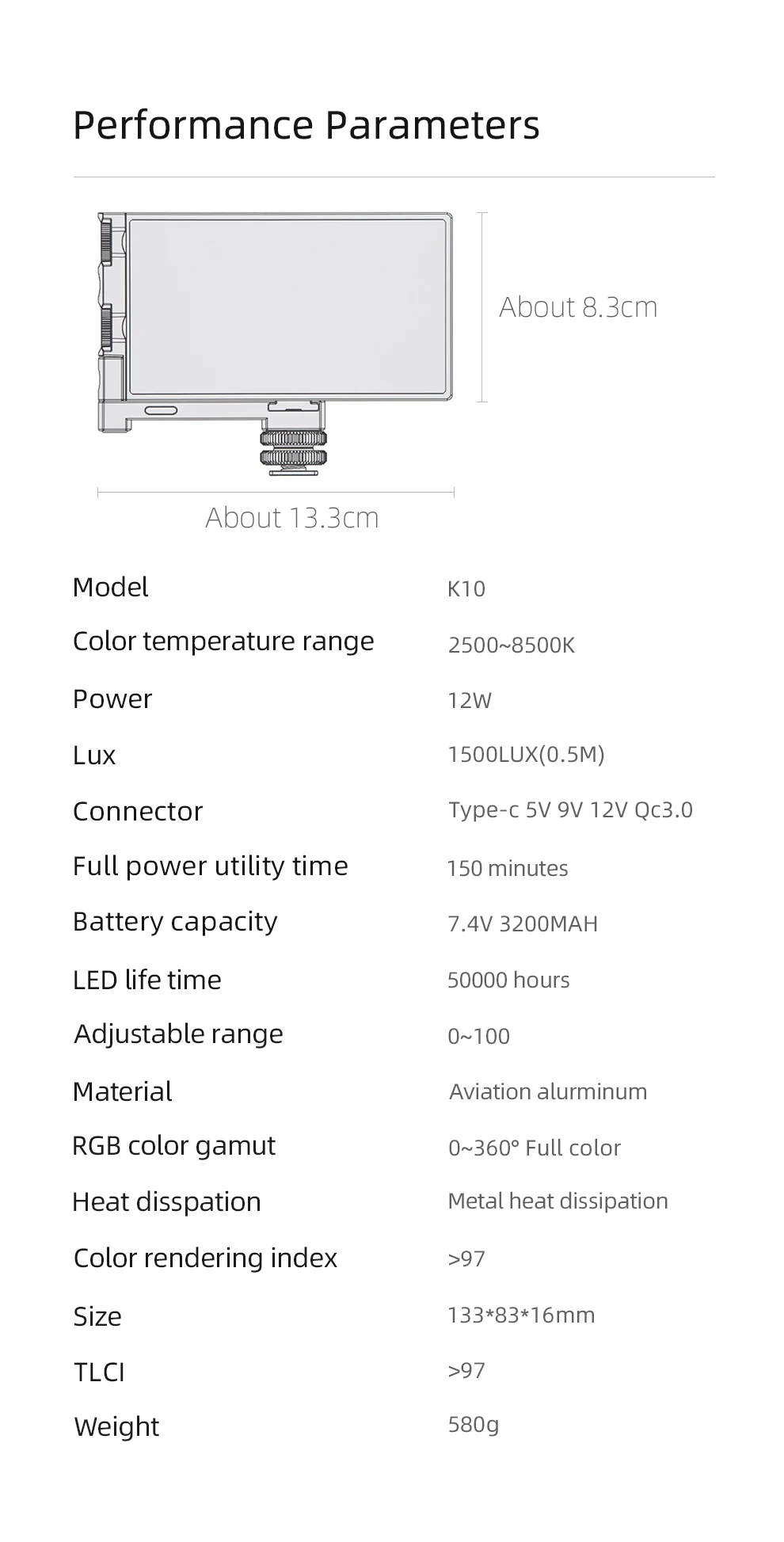 Performance Parameters

About 8.3cm

About 13.3cm

Model K10

Color temperature range 2500~8500K

Power 12W

Lux 1500LUX(0.5M)

Connector Type-c 5V 9V 12V Qc3.0

Full power utility time 150 minutes

Battery capacity 7.4V 3200MAH

LED life time 50000 hours

Adjustable range 0~100

Material Aviation alurminum

RGB color gamut 0~360° Full color

Heat disspation Metal heat dissipation

Color rendering index >97

Size 133*83*16mm

TLCI >97

Weight 580g